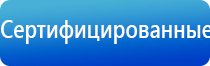 Сертифицированные